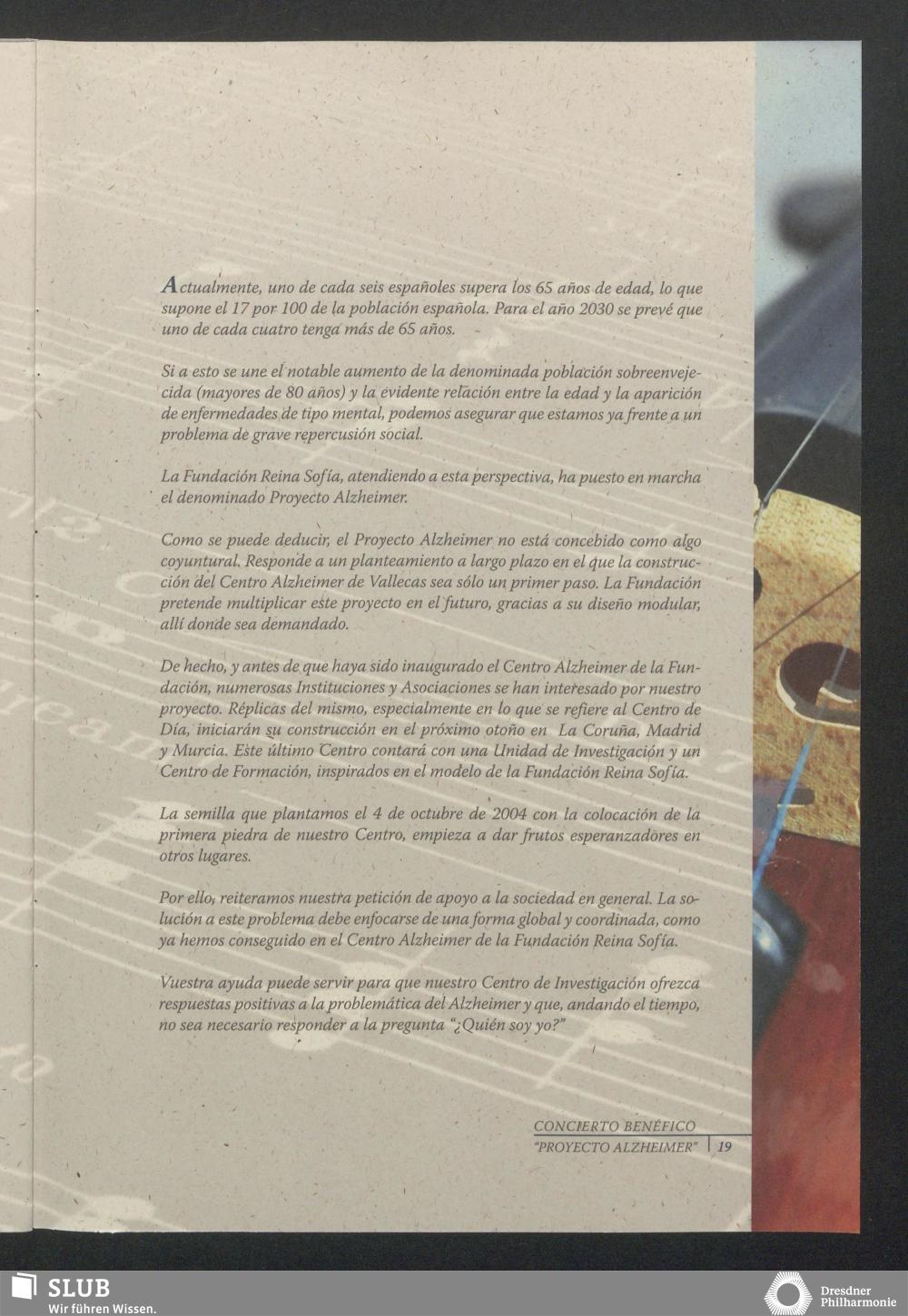 Actualmente, uno de cada seis españoles supera los 65 años de edad, lo que supone el 17 por 100 de la población española. Para el año 2030 se prevé que uno de cada cuatro tenga más de 65 años.

Si a esto se une el notable aumento de la denominada población sobreenvejecida (mayores de 80 años) y la evidente relación entre la edad y la aparición de enfermedades de tipo mental, podemos asegurar que estamos ya frente a un problema de grave repercusión social.

La Fundación Reina Sofía, atendiendo a esta perspectiva, ha puesto en marcha el denominado Proyecto Alzheimer.

Como se puede deducir, el Proyecto Alzheimer no está concebido como algo coyuntural. Responde a un planteamiento a largo plazo en el que la construcción del Centro Alzheimer de Vallecas sea sólo un primer paso. La Fundación pretende multiplicar este proyecto en el futuro, gracias a su diseño modular, allí donde sea demandado.

De hecho, y antes de que haya sido inaugurado el Centro Alzheimer de la Fundación, numerosas Instituciones y Asociaciones se han interesado por nuestro proyecto. Réplicas del mismo, especialmente en lo que se refiere al Centro de Día, iniciarán su construcción en el próximo otoño en La Coruña, Madrid y Murcia. Este último Centro contará con una Unidad de Investigación y un Centro de Formación, inspirados en el modelo de la Fundación Reina Sofía.

La semilla que plantamos el 4 de octubre de 2004 con la colocación de la primera piedra de nuestro Centro, empieza a dar frutos esperanzadores en otros lugares.

Por ello, reiteramos nuestra petición de apoyo a la sociedad en general. La solución a este problema debe enfocarse de una forma global y coordinada, como ya hemos conseguido en el Centro Alzheimer de la Fundación Reina Sofía.

Vuestra ayuda puede servir para que nuestro Centro de Investigación ofrezca respuestas positivas a la problemática del Alzheimer y que, andando el tiempo, no sea necesario responder a la pregunta "¿Quién soy yo?"

CONCIERTO BENÉFICO
"PROYECTO ALZHEIMER" 19

SLUB
Wir führen Wissen.

Dresdner
Philharmonie